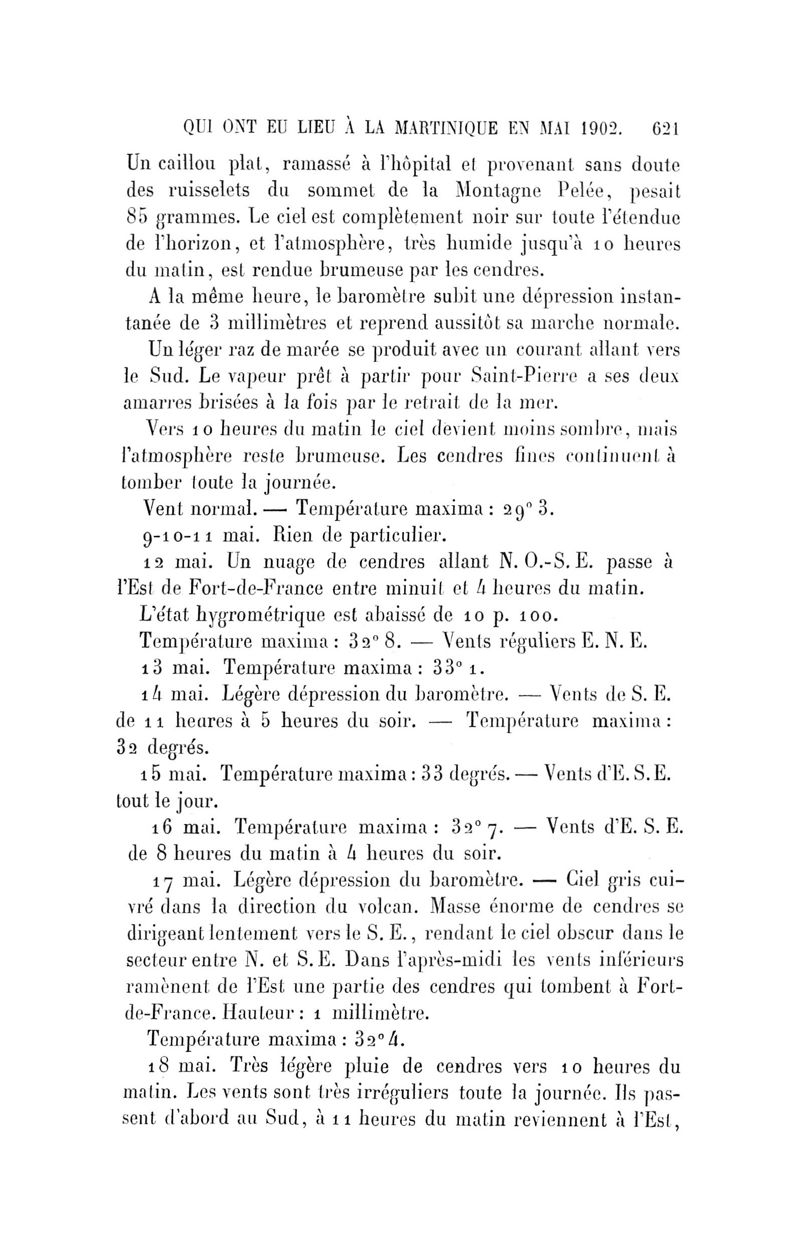 QUI ONT EU LIEU À LA MARTINIQUE EN MAI 1902. 621

Un caillou plat, ramassé à l'hôpital et provenant sans doute des ruisselets du sommet de la Montagne Pelée, pesait 85 grammes. Le ciel est complètement noir sur toute l'étendue de l'horizon, et l'atmosphère, très humide jusqu'à 10 heures du matin, est rendue brumeuse par les cendres.

A la même heure, le baromètre subit une dépression instantanée de 3 millimètres et reprend aussitôt sa marche normale.

Un léger raz de marée se produit avec un courant allant vers le Sud. Le vapeur prêt à partir pour Saint-Pierre a ses deux amarres brisées à la fois par le retrait de la mer.

Vers 10 heures du matin le ciel devient moins sombre, mais l'atmosphère reste brumeuse. Les cendres fines continuent à tomber toute la journée.

Vent normal. — Température maxima : 29° 3.

9-10-11 mai. Rien de particulier.

12 mai. Un nuage de cendres allant N. O.-S. E. passe à l'Est de Fort-de-France entre minuit et 4 heures du matin.

L'état hygrométrique est abaissé de 10 p. 100.

Température maxima : 32° 8. — Vents réguliers E. N. E.

13 mai. Température maxima : 33° 1.

14 mai. Légère dépression du baromètre. — Vents de S. E. de 11 heures à 5 heures du soir. — Température maxima : 32 degrés.

15 mai. Température maxima : 33 degrés. — Vents d'E. S. E. tout le jour.

16 mai. Température maxima : 32° 7. — Vents d'E. S. E. de 8 heures du matin à 4 heures du soir.

17 mai. Légère dépression du baromètre. — Ciel gris cuivré dans la direction du volcan. Masse énorme de cendres se dirigeant lentement vers le S. E., rendant le ciel obscur dans le secteur entre N. et S. E. Dans l'après-midi les vents inférieurs ramènent de l'Est une partie des cendres qui tombent à Fort-de-France. Hauteur : 1 millimètre.

Température maxima : 32° 4.

18 mai. Très légère pluie de cendres vers 10 heures du matin. Les vents sont très irréguliers toute la journée. Ils passent d'abord au Sud, à 11 heures du matin reviennent à l'Est,